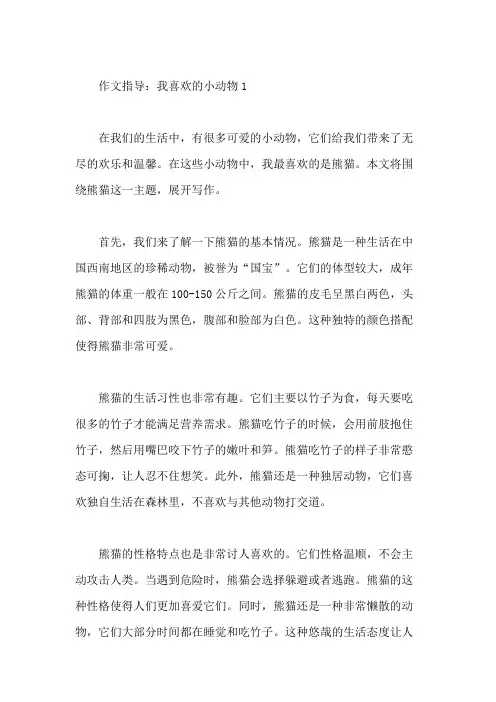 作文指导：我喜欢的小动物 1

在我们的生活中，有很多可爱的小动物，它们给我们带来了无尽的欢乐和温馨。在这些小动物中，我最喜欢的是熊猫。本文将围绕熊猫这一主题，展开写作。

首先，我们来了解一下熊猫的基本情况。熊猫是一种生活在中国西南地区的珍稀动物，被誉为“国宝”。它们的体型较大，成年熊猫的体重一般在 100-150 公斤之间。熊猫的皮毛呈黑白两色，头部、背部和四肢为黑色，腹部和脸部为白色。这种独特的颜色搭配使得熊猫非常可爱。

熊猫的生活习性也非常有趣。它们主要以竹子为食，每天要吃很多的竹子才能满足营养需求。熊猫吃竹子的时候，会用前肢抱住竹子，然后用嘴巴咬下竹子的嫩叶和笋。熊猫吃竹子的样子非常憨态可掬，让人忍不住想笑。此外，熊猫还是一种独居动物，它们喜欢独自生活在森林里，不喜欢与其他动物打交道。

熊猫的性格特点也是非常讨人喜欢的。它们性格温顺，不会主动攻击人类。当遇到危险时，熊猫会选择躲避或者逃跑。熊猫的这种性格使得人们更加喜爱它们。同时，熊猫还是一种非常懒散的动物，它们大部分时间都在睡觉和吃竹子。这种悠哉的生活态度让人